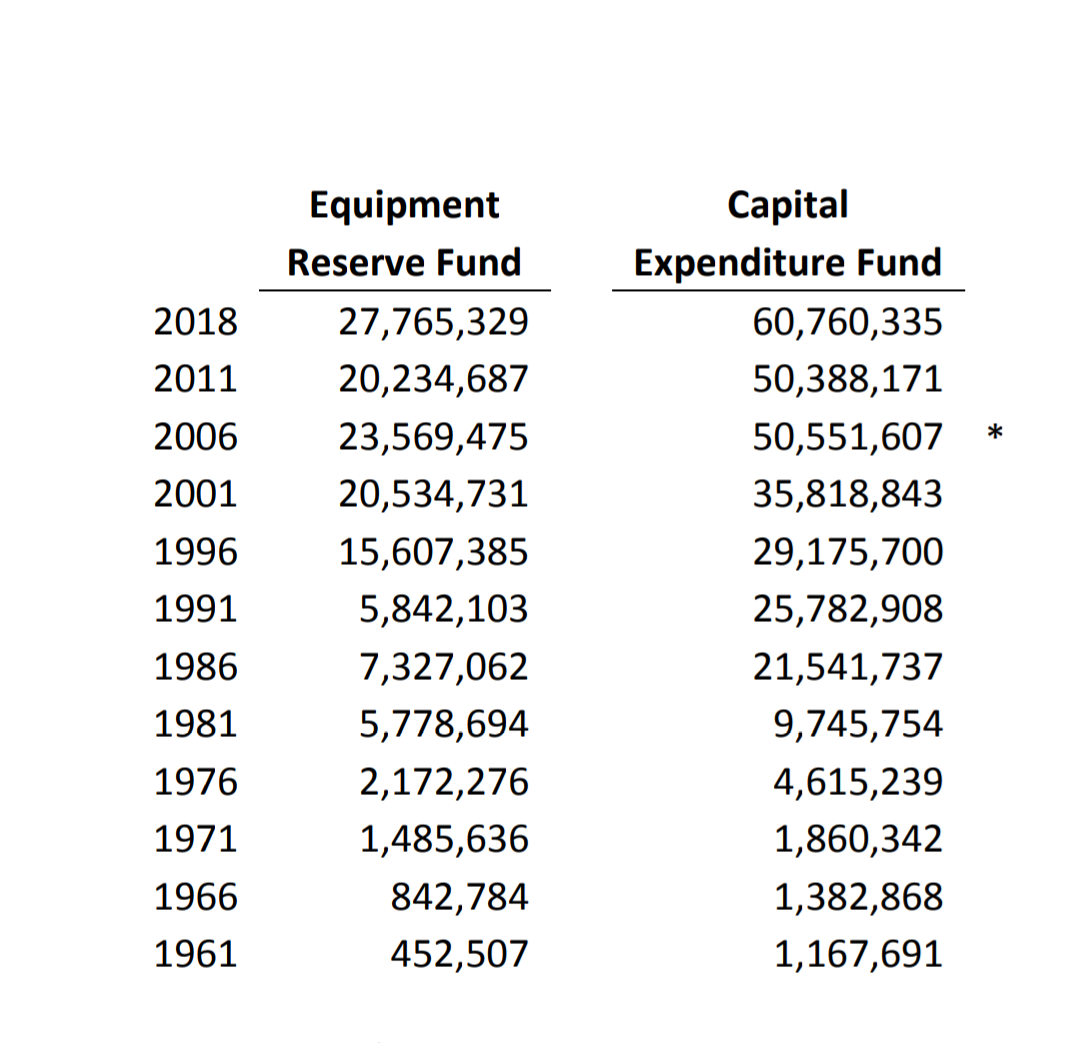 |  | Equipment Reserve Fund | Capital Expenditure Fund |  |
|---|---|---|---|
| 2018 | 27,765,329 | 60,760,335 |  |
| 2011 | 20,234,687 | 50,388,171 |  |
| 2006 | 23,569,475 | 50,551,607 | * |
| 2001 | 20,534,731 | 35,818,843 |  |
| 1996 | 15,607,385 | 29,175,700 |  |
| 1991 | 5,842,103 | 25,782,908 |  |
| 1986 | 7,327,062 | 21,541,737 |  |
| 1981 | 5,778,694 | 9,745,754 |  |
| 1976 | 2,172,276 | 4,615,239 |  |
| 1971 | 1,485,636 | 1,860,342 |  |
| 1966 | 842,784 | 1,382,868 |  |
| 1961 | 452,507 | 1,167,691 |  |